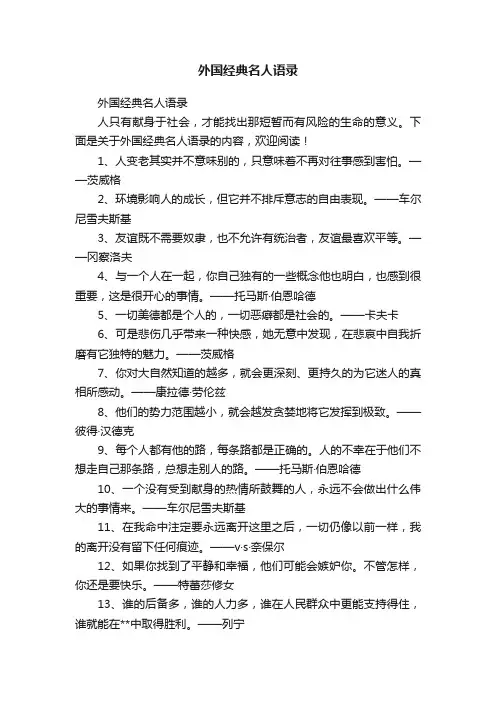 外国经典名人语录

外国经典名人语录

人只有献身于社会，才能找出那短暂而有风险的生命的意义。下面是关于外国经典名人语录的内容，欢迎阅读！

1、人变老其实并不意味别的，只意味着不再对往事感到害怕。——茨威格

2、环境影响人的成长，但它并不排斥意志的自由表现。——车尔尼雪夫斯基

3、友谊既不需要奴隶，也不允许有统治者，友谊最喜欢平等。——冈察洛夫

4、与一个人在一起，你自己独有的一些概念他也明白，也感到很重要，这是很开心的事情。——托马斯·伯恩哈德

5、一切美德都是个人的，一切恶癖都是社会的。——卡夫卡

6、可是悲伤几乎带来一种快感，她无意中发现，在悲哀中自我折磨有它独特的魅力。——茨威格

7、你对大自然知道的越多，就会更深刻、更持久的为它迷人的真相所感动。——康拉德·劳伦兹

8、他们的势力范围越小，就会越发贪婪地将它发挥到极致。——彼得·汉德克

9、每个人都有他的路，每条路都是正确的。人的不幸在于他们不想走自己那条路，总想走别人的路。——托马斯·伯恩哈德

10、一个没有受到献身的热情所鼓舞的人，永远不会做出什么伟大的事情来。——车尔尼雪夫斯基

11、在我命中注定要永远离开这里之后，一切仍像以前一样，我的离开没有留下任何痕迹。——v·s·奈保尔

12、如果你找到了平静和幸福，他们可能会嫉妒你。不管怎样，你还是要快乐。——特蕾莎修女

13、谁的后备多，谁的人力多，谁在人民群众中更能支持得住，谁就能在**中取得胜利。——列宁